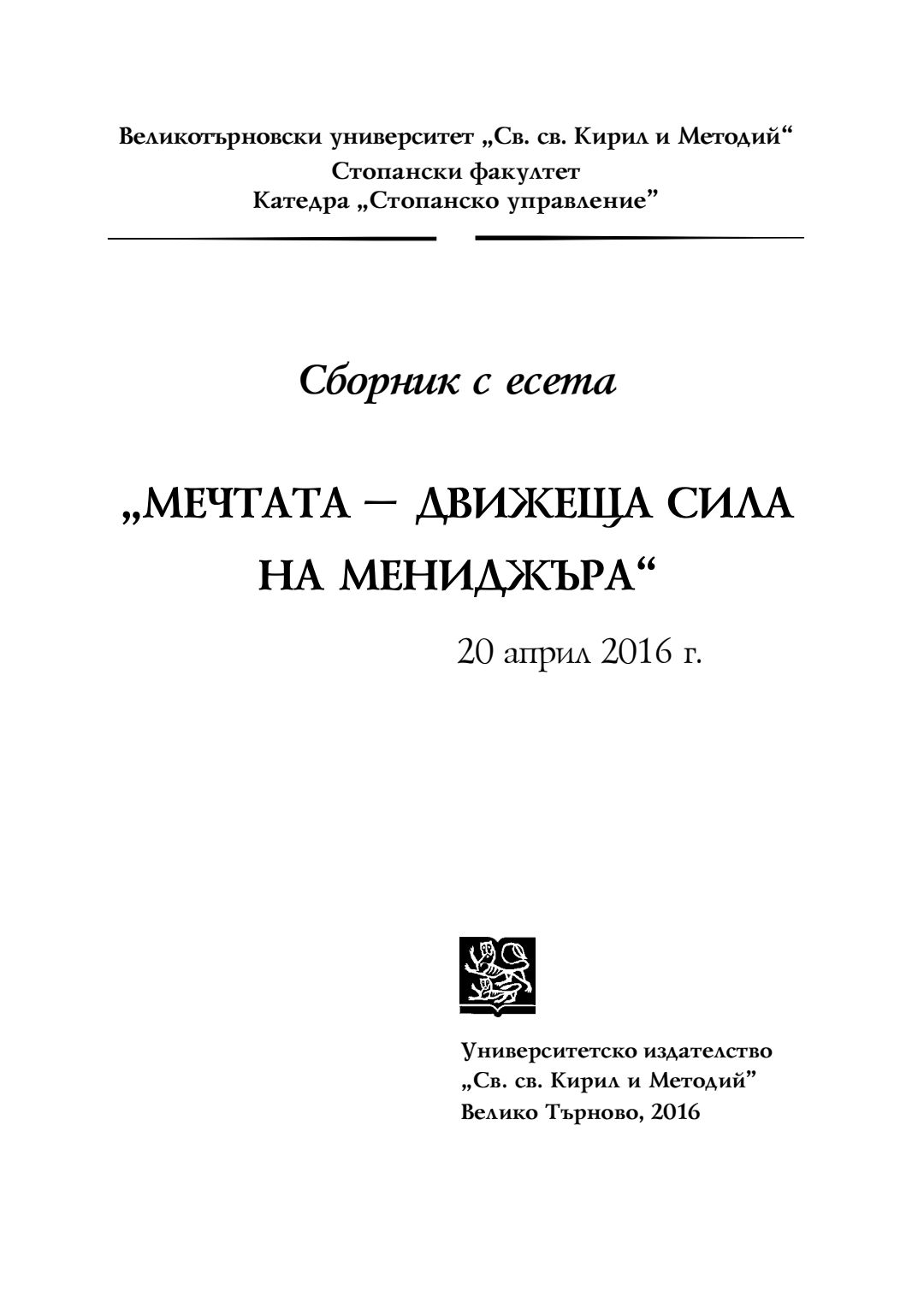 Великотърновски университет „Св. св. Кирил и Методий“
Стопански факултет
Катедра „Стопанско управление”

Сборник с есета

„МЕЧТАТА – ДВИЖЕЩА СИЛА НА МЕНИДЖЪРА“

20 април 2016 г.

Университетско издателство
„Св. св. Кирил и Методий”
Велико Търново, 2016